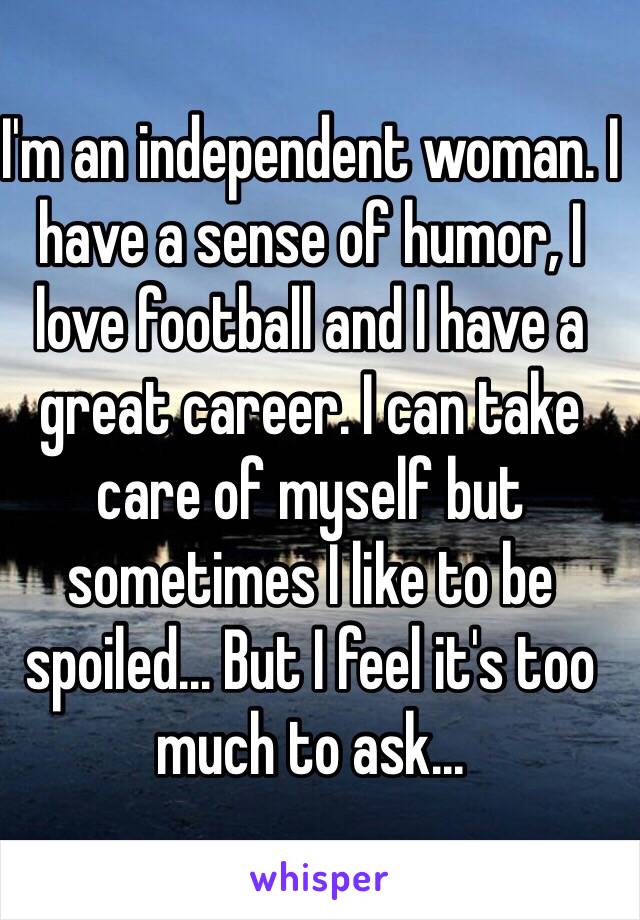 I'm an independent woman. I have a sense of humor, I love football and I have a great career. I can take care of myself but sometimes I like to be spoiled... But I feel it's too much to ask...

whisper